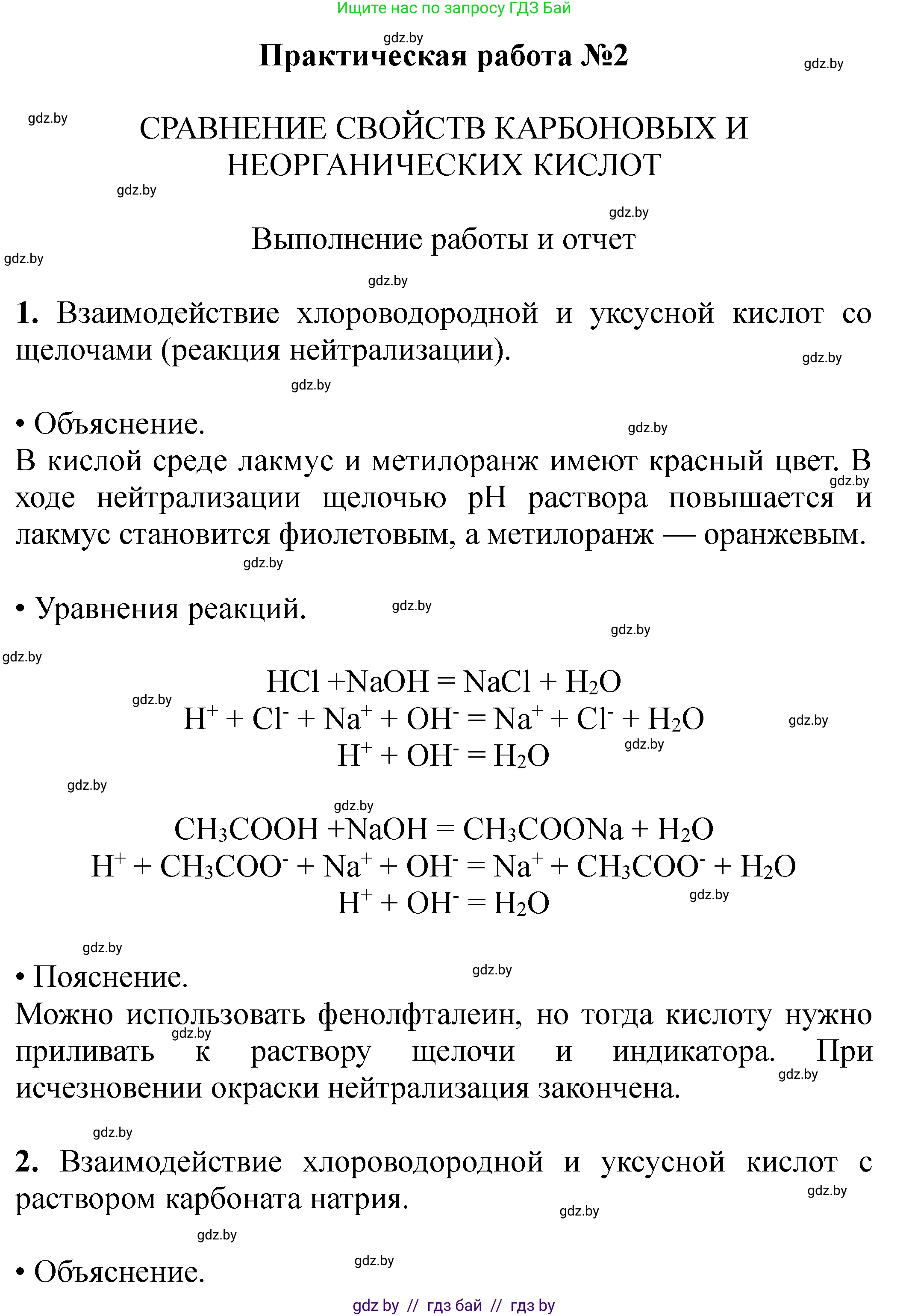 Ищите нас по запросу ГДЗ Бай

gdz.by

Практическая работа №2

gdz.by

gdz.by

СРАВНЕНИЕ СВОЙСТВ КАРБОНОВЫХ И НЕОРГАНИЧЕСКИХ КИСЛОТ

gdz.by

gdz.by

Выполнение работы и отчет

gdz.by

gdz.by

1. Взаимодействие хлороводородной и уксусной кислот со щелочами (реакция нейтрализации).

gdz.by

gdz.by

• Объяснение.

gdz.by

В кислой среде лакмус и метилоранж имеют красный цвет. В ходе нейтрализации щелочью pH раствора повышается и лакмус становится фиолетовым, а метилоранж — оранжевым.

gdz.by

gdz.by

• Уравнения реакций.

gdz.by

gdz.by

gdz.by

$HCl + NaOH = NaCl + H_2O$

gdz.by

$H^+ + Cl^- + Na^+ + OH^- = Na^+ + Cl^- + H_2O$

gdz.by

$H^+ + OH^- = H_2O$

gdz.by

gdz.by

gdz.by

$CH_3COOH + NaOH = CH_3COONa + H_2O$

$H^+ + CH_3COO^- + Na^+ + OH^- = Na^+ + CH_3COO^- + H_2O$

$H^+ + OH^- = H_2O$

gdz.by

gdz.by

• Пояснение.

gdz.by

Можно использовать фенолфталеин, но тогда кислоту нужно приливать к раствору щелочи и индикатора. При исчезновении окраски нейтрализация закончена.

gdz.by

gdz.by

gdz.by

2. Взаимодействие хлороводородной и уксусной кислот с раствором карбоната натрия.

gdz.by

gdz.by

gdz.by

• Объяснение.

gdz.by

gdz by // гдз бай // гдз by